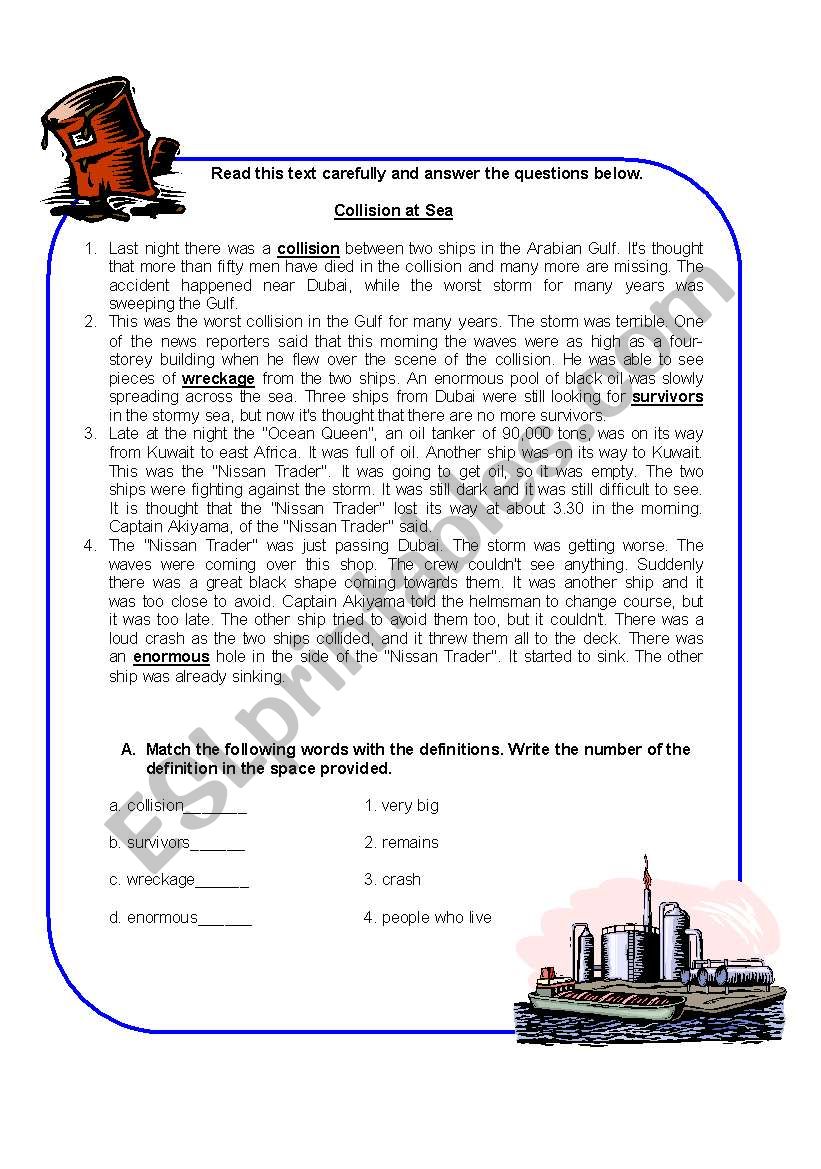 Read this text carefully and answer the questions below.

Collision at Sea

1. Last night there was a collision between two ships in the Arabian Gulf. It's thought that more than fifty men have died in the collision and many more are missing. The accident happened near Dubai, while the worst storm for many years was sweeping the Gulf.

2. This was the worst collision in the Gulf for many years. The storm was terrible. One of the news reporters said that this morning the waves were as high as a four-storey building when he flew over the scene of the collision. He was able to see pieces of wreckage from the two ships. An enormous pool of black oil was slowly spreading across the sea. Three ships from Dubai were still looking for survivors in the stormy sea, but now it's thought that there are no more survivors.

3. Late at the night the "Ocean Queen", an oil tanker of 90,000 tons, was on its way from Kuwait to east Africa. It was full of oil. Another ship was on its way to Kuwait. This was the "Nissan Trader". It was going to get oil, so it was empty. The two ships were fighting against the storm. It was still dark and it was still difficult to see. It is thought that the "Nissan Trader" lost its way at about 3.30 in the morning. Captain Akiyama, of the "Nissan Trader" said.

4. The "Nissan Trader" was just passing Dubai. The storm was getting worse. The waves were coming over this shop. The crew couldn't see anything. Suddenly there was a great black shape coming towards them. It was another ship and it was too close to avoid. Captain Akiyama told the helmsman to change course, but it was too late. The other ship tried to avoid them too, but it couldn't. There was a loud crash as the two ships collided, and it threw them all to the deck. There was an enormous hole in the side of the "Nissan Trader". It started to sink. The other ship was already sinking.

A. Match the following words with the definitions. Write the number of the definition in the space provided.

a. collision______
b. survivors______
c. wreckage______
d. enormous______

1. very big
2. remains
3. crash
4. people who live

ESLprintables.com